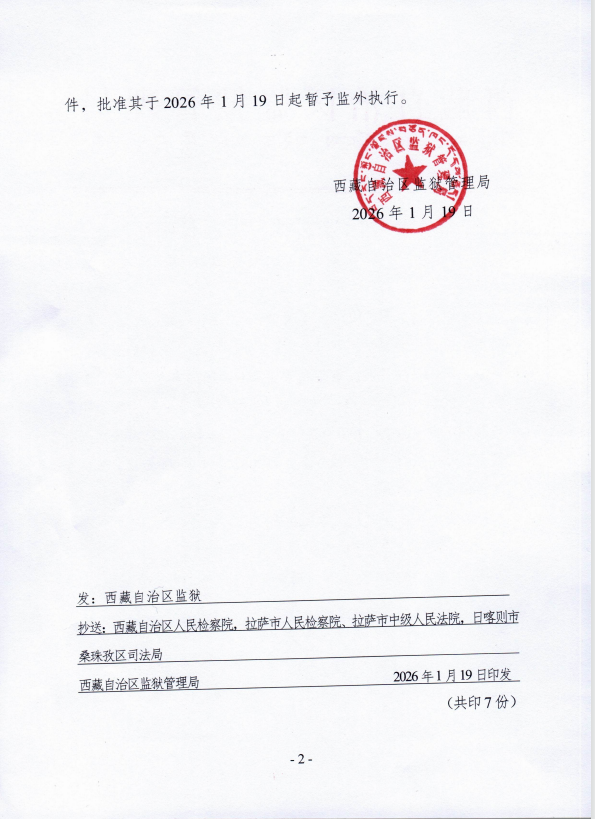 件，批准其于2026年1月19日起暂予监外执行。

西藏自治区监狱管理局
2026年1月19日

发：西藏自治区监狱

抄送：西藏自治区人民检察院，拉萨市人民检察院、拉萨市中级人民法院，日喀则市桑珠孜区司法局

西藏自治区监狱管理局 2026年1月19日印发

（共印7份）

- 2 -